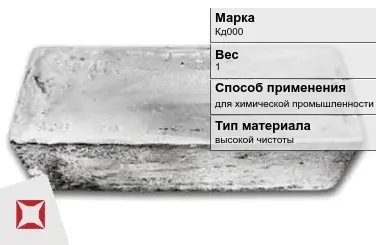 Марка
Кд000

Вес
1

Способ применения
для химической промышленности

Тип материала
высокой чистоты